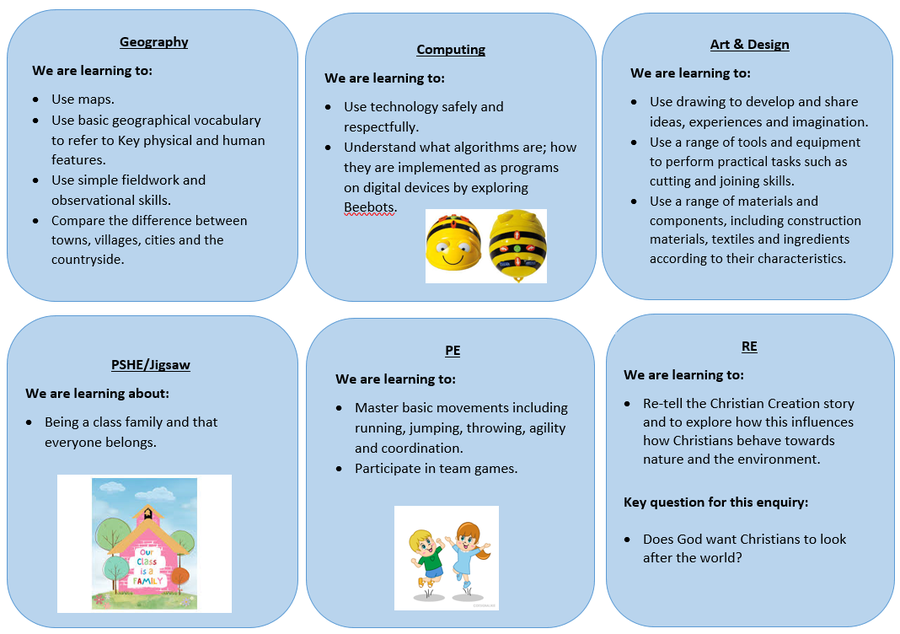 Geography

We are learning to:

- Use maps.
- Use basic geographical vocabulary to refer to Key physical and human features.
- Use simple fieldwork and observational skills.
- Compare the difference between towns, villages, cities and the countryside.

Computing

We are learning to:

- Use technology safely and respectfully.
- Understand what algorithms are; how they are implemented as programs on digital devices by exploring Beebots.

Art & Design

We are learning to:

- Use drawing to develop and share ideas, experiences and imagination.
- Use a range of tools and equipment to perform practical tasks such as cutting and joining skills.
- Use a range of materials and components, including construction materials, textiles and ingredients according to their characteristics.

PSHE/Jigsaw

We are learning about:

- Being a class family and that everyone belongs.

Our Class is a FAMILY

PE

We are learning to:

- Master basic movements including running, jumping, throwing, agility and coordination.
- Participate in team games.

RE

We are learning to:

- Re-tell the Christian Creation story and to explore how this influences how Christians behave towards nature and the environment.

Key question for this enquiry:

- Does God want Christians to look after the world?